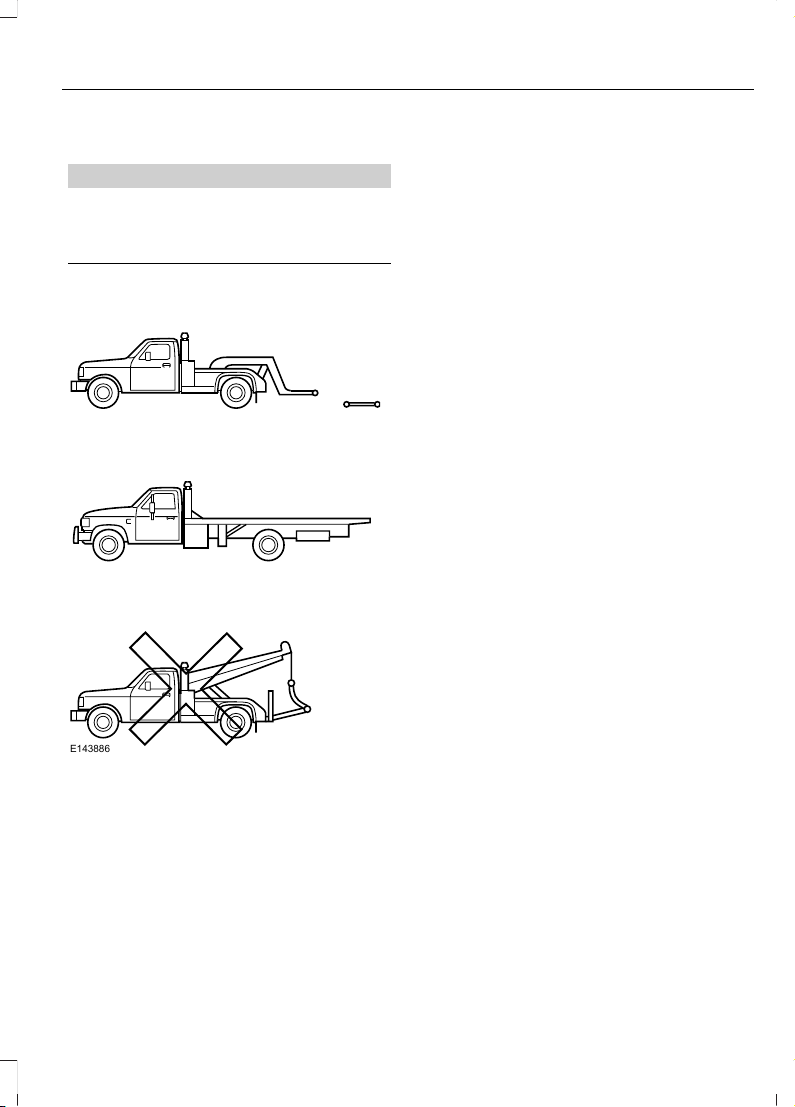 E143886